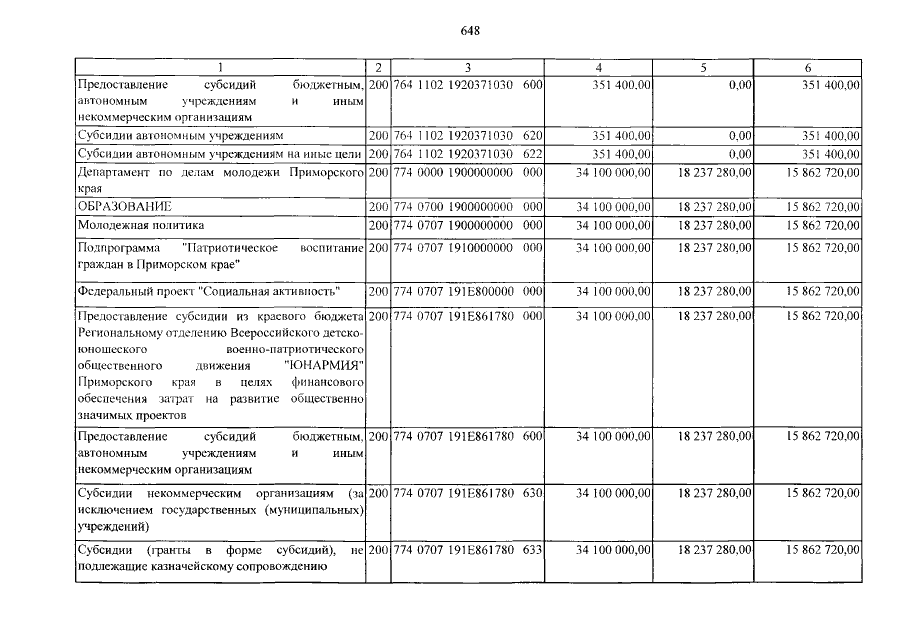 648

| 1 | 2 | 3 | 4 | 5 | 6 |
|---|---|---|---|---|---|
| Предоставление субсидий бюджетным, автономным учреждениям и иным некоммерческим организациям | 200 | 764 1102 1920371030 600 | 351 400,00 | 0,00 | 351 400,00 |
| Субсидии автономным учреждениям | 200 | 764 1102 1920371030 620 | 351 400,00 | 0,00 | 351 400,00 |
| Субсидии автономным учреждениям на иные цели | 200 | 764 1102 1920371030 622 | 351 400,00 | 0,00 | 351 400,00 |
| Департамент по делам молодежи Приморского края | 200 | 774 0000 1900000000 000 | 34 100 000,00 | 18 237 280,00 | 15 862 720,00 |
| ОБРАЗОВАНИЕ | 200 | 774 0700 1900000000 000 | 34 100 000,00 | 18 237 280,00 | 15 862 720,00 |
| Молодежная политика | 200 | 774 0707 1900000000 000 | 34 100 000,00 | 18 237 280,00 | 15 862 720,00 |
| Подпрограмма "Патриотическое воспитание граждан в Приморском крае" | 200 | 774 0707 1910000000 000 | 34 100 000,00 | 18 237 280,00 | 15 862 720,00 |
| Федеральный проект "Социальная активность" | 200 | 774 0707 191E800000 000 | 34 100 000,00 | 18 237 280,00 | 15 862 720,00 |
| Предоставление субсидии из краевого бюджета Региональному отделению Всероссийского детско-юношеского военно-патриотического общественного движения "ЮНАРМИЯ" Приморского края в целях финансового обеспечения затрат на развитие общественно значимых проектов | 200 | 774 0707 191E861780 000 | 34 100 000,00 | 18 237 280,00 | 15 862 720,00 |
| Предоставление субсидий бюджетным, автономным учреждениям и иным некоммерческим организациям | 200 | 774 0707 191E861780 600 | 34 100 000,00 | 18 237 280,00 | 15 862 720,00 |
| Субсидии некоммерческим организациям (за исключением государственных (муниципальных) учреждений) | 200 | 774 0707 191E861780 630 | 34 100 000,00 | 18 237 280,00 | 15 862 720,00 |
| Субсидии (гранты в форме субсидий), не подлежащие казначейскому сопровождению | 200 | 774 0707 191E861780 633 | 34 100 000,00 | 18 237 280,00 | 15 862 720,00 |